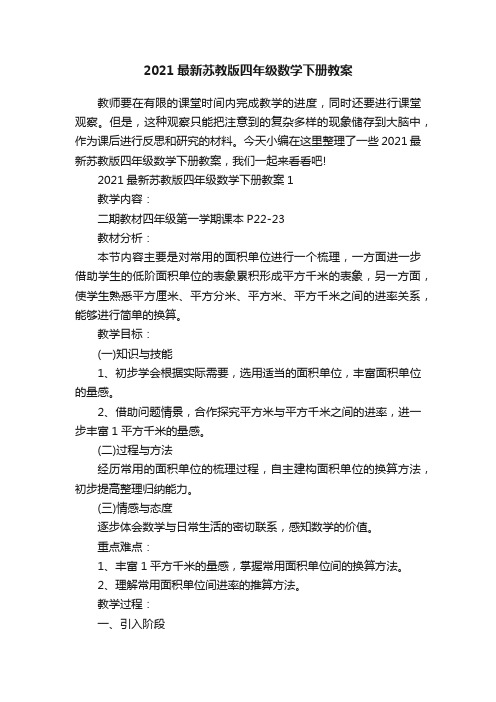 2021 最新苏教版四年级数学下册教案

教师要在有限的课堂时间内完成教学的进度，同时还要进行课堂观察。但是，这种观察只能把注意到的复杂多样的现象储存到大脑中，作为课后进行反思和研究的材料。今天小编在这里整理了一些 2021 最新苏教版四年级数学下册教案，我们一起来看看吧!

2021 最新苏教版四年级数学下册教案 1

教学内容：

二期教材四年级第一学期课本 P22-23

教材分析：

本节内容主要是对常用的面积单位进行一个梳理，一方面进一步借助学生的低阶面积单位的表象累积形成平方千米的表象，另一方面，使学生熟悉平方厘米、平方分米、平方米、平方千米之间的进率关系，能够进行简单的换算。

教学目标：

(一)知识与技能

1、初步学会根据实际需要，选用适当的面积单位，丰富面积单位的量感。

2、借助问题情景，合作探究平方米与平方千米之间的进率，进一步丰富 1 平方千米的量感。

(二)过程与方法

经历常用的面积单位的梳理过程，自主建构面积单位的换算方法，初步提高整理归纳能力。

(三)情感与态度

逐步体会数学与日常生活的密切联系，感知数学的价值。

重点难点：

1、丰富 1 平方千米的量感，掌握常用面积单位间的换算方法。

2、理解常用面积单位间进率的推算方法。

教学过程：

一、引入阶段